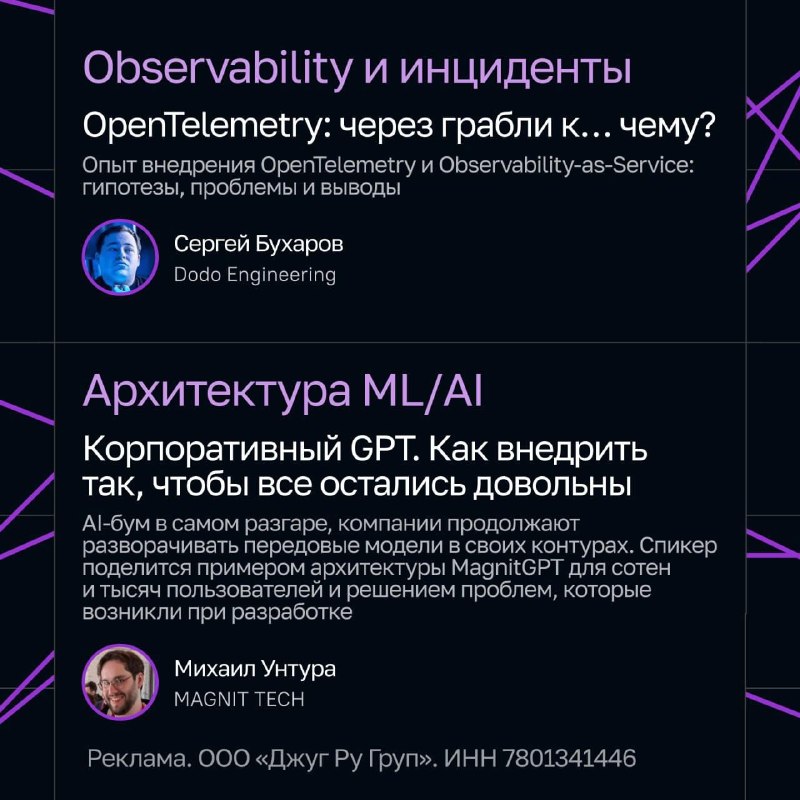 Observability и инциденты

OpenTelemetry: через грабли к… чему?

Опыт внедрения OpenTelemetry и Observability-as-Service: гипотезы, проблемы и выводы

Сергей Бухаров
Dodo Engineering

Архитектура ML/AI

Корпоративный GPT. Как внедрить так, чтобы все остались довольны

AI-бум в самом разгаре, компании продолжают разворачивать передовые модели в своих контурах. Спикер поделится примером архитектуры MagnitGPT для сотен и тысяч пользователей и решением проблем, которые возникли при разработке

Михаил Унтура
MAGNIT TECH

Реклама. ООО «Джуг Ру Груп». ИНН 7801341446